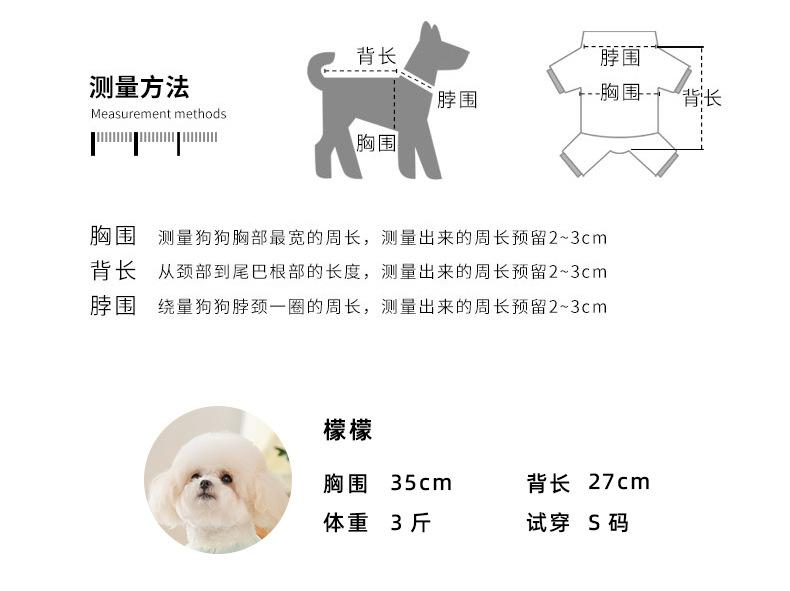 测量方法
Measurement methods

背长
脖围
胸围

脖围
胸围
背长

胸围 测量狗狗胸部最宽的周长，测量出来的周长预留2~3cm
背长 从颈部到尾巴根部的长度，测量出来的周长预留2~3cm
脖围 绕量狗狗脖颈一圈的周长，测量出来的周长预留2~3cm

檬檬
胸围 35cm 背长 27cm
体重 3 斤 试穿 S 码